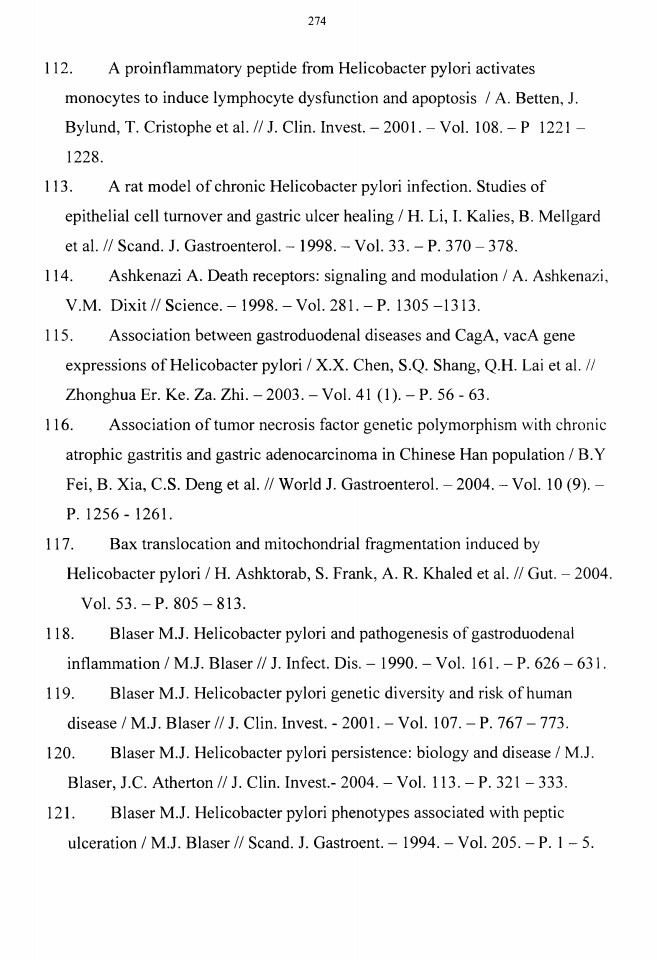 274

112. A proinflammatory peptide from Helicobacter pylori activates monocytes to induce lymphocyte dysfunction and apoptosis / A. Betten, J. Bylund, T. Cristophe et al. // J. Clin. Invest. – 2001. – Vol. 108. – P 1221 – 1228.

113. A rat model of chronic Helicobacter pylori infection. Studies of epithelial cell turnover and gastric ulcer healing / H. Li, I. Kalies, B. Mellgard et al. // Scand. J. Gastroenterol. – 1998. – Vol. 33. – P. 370 – 378.

114. Ashkenazi A. Death receptors: signaling and modulation / A. Ashkenazi, V.M. Dixit // Science. – 1998. – Vol. 281. – P. 1305 –1313.

115. Association between gastroduodenal diseases and CagA, vacA gene expressions of Helicobacter pylori / X.X. Chen, S.Q. Shang, Q.H. Lai et al. // Zhonghua Er. Ke. Za. Zhi. – 2003. – Vol. 41 (1). – P. 56 - 63.

116. Association of tumor necrosis factor genetic polymorphism with chronic atrophic gastritis and gastric adenocarcinoma in Chinese Han population / B.Y Fei, B. Xia, C.S. Deng et al. // World J. Gastroenterol. – 2004. – Vol. 10 (9). – P. 1256 - 1261.

117. Bax translocation and mitochondrial fragmentation induced by Helicobacter pylori / H. Ashktorab, S. Frank, A. R. Khaled et al. // Gut. – 2004. Vol. 53. – P. 805 – 813.

118. Blaser M.J. Helicobacter pylori and pathogenesis of gastroduodenal inflammation / M.J. Blaser // J. Infect. Dis. – 1990. – Vol. 161. – P. 626 – 631.

119. Blaser M.J. Helicobacter pylori genetic diversity and risk of human disease / M.J. Blaser // J. Clin. Invest. - 2001. – Vol. 107. – P. 767 – 773.

120. Blaser M.J. Helicobacter pylori persistence: biology and disease / M.J. Blaser, J.C. Atherton // J. Clin. Invest.- 2004. – Vol. 113. – P. 321 – 333.

121. Blaser M.J. Helicobacter pylori phenotypes associated with peptic ulceration / M.J. Blaser // Scand. J. Gastroent. – 1994. – Vol. 205. – P. 1 – 5.